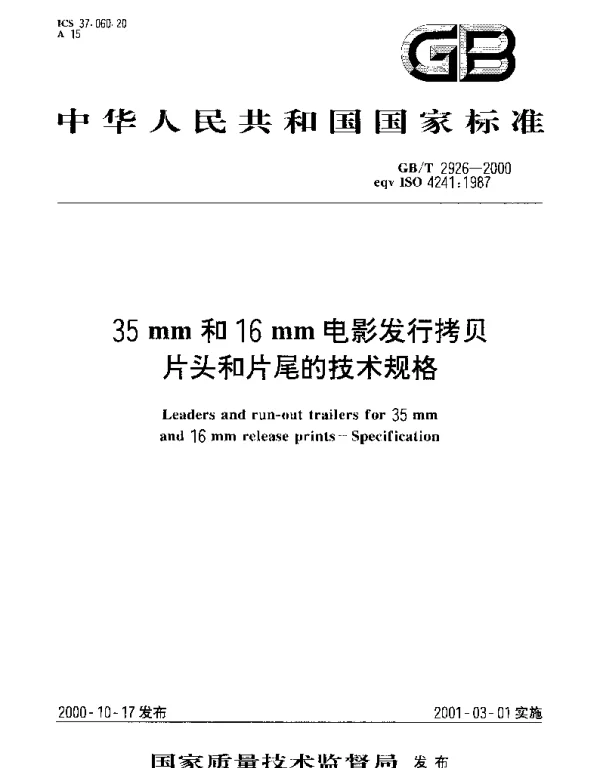 ICS 37.060.20
A 15

GB

中华人民共和国国家标准

GB/T 2926—2000
eqv ISO 4241:1987

35 mm和16 mm电影发行拷贝
片头和片尾的技术规格

Leaders and run-out trailers for 35 mm and 16 mm release prints—Specification

2000-10-17发布 2001-03-01实施

国家质量技术监督局 发布